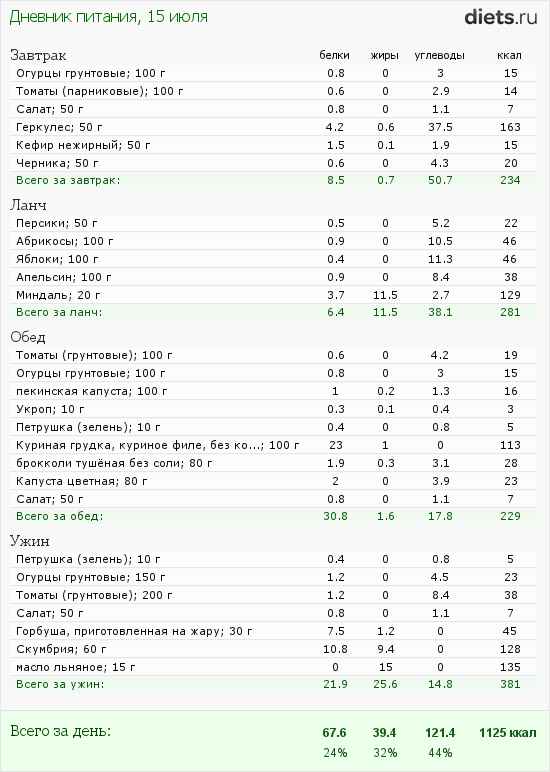 Дневник питания, 15 июля

diets.ru

| Завтрак | белки | жиры | углеводы | ккал |
|---|---|---|---|---|
| Огурцы грунтовые; 100 г | 0.8 | 0 | 3 | 15 |
| Томаты (парниковые); 100 г | 0.6 | 0 | 2.9 | 14 |
| Салат; 50 г | 0.8 | 0 | 1.1 | 7 |
| Геркулес; 50 г | 4.2 | 0.6 | 37.5 | 163 |
| Кефир нежирный; 50 г | 1.5 | 0.1 | 1.9 | 15 |
| Черника; 50 г | 0.6 | 0 | 4.3 | 20 |
| Всего за завтрак: | 8.5 | 0.7 | 50.7 | 234 |

| Ланч | | | | |
|---|---|---|---|---|
| Персики; 50 г | 0.5 | 0 | 5.2 | 22 |
| Абрикосы; 100 г | 0.9 | 0 | 10.5 | 46 |
| Яблоки; 100 г | 0.4 | 0 | 11.3 | 46 |
| Апельсин; 100 г | 0.9 | 0 | 8.4 | 38 |
| Миндаль; 20 г | 3.7 | 11.5 | 2.7 | 129 |
| Всего за ланч: | 6.4 | 11.5 | 38.1 | 281 |

| Обед | | | | |
|---|---|---|---|---|
| Томаты (грунтовые); 100 г | 0.6 | 0 | 4.2 | 19 |
| Огурцы грунтовые; 100 г | 0.8 | 0 | 3 | 15 |
| пекинская капуста; 100 г | 1 | 0.2 | 1.3 | 16 |
| Укроп; 10 г | 0.3 | 0.1 | 0.4 | 3 |
| Петрушка (зелень); 10 г | 0.4 | 0 | 0.8 | 5 |
| Куриная грудка, куриное филе, без ко...; 100 г | 23 | 1 | 0 | 113 |
| брокколи тушёная без соли; 80 г | 1.9 | 0.3 | 3.1 | 28 |
| Капуста цветная; 80 г | 2 | 0 | 3.9 | 23 |
| Салат; 50 г | 0.8 | 0 | 1.1 | 7 |
| Всего за обед: | 30.8 | 1.6 | 17.8 | 229 |

| Ужин | | | | |
|---|---|---|---|---|
| Петрушка (зелень); 10 г | 0.4 | 0 | 0.8 | 5 |
| Огурцы грунтовые; 150 г | 1.2 | 0 | 4.5 | 23 |
| Томаты (грунтовые); 200 г | 1.2 | 0 | 8.4 | 38 |
| Салат; 50 г | 0.8 | 0 | 1.1 | 7 |
| Горбуша, приготовленная на жару; 30 г | 7.5 | 1.2 | 0 | 45 |
| Скумбрия; 60 г | 10.8 | 9.4 | 0 | 128 |
| масло льняное; 15 г | 0 | 15 | 0 | 135 |
| Всего за ужин: | 21.9 | 25.6 | 14.8 | 381 |

| Всего за день: | 67.6 | 39.4 | 121.4 | 1125 ккал |
|---|---|---|---|---|
| | 24% | 32% | 44% | |